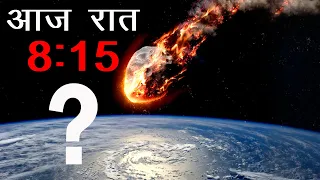 आज रात
8:15
?